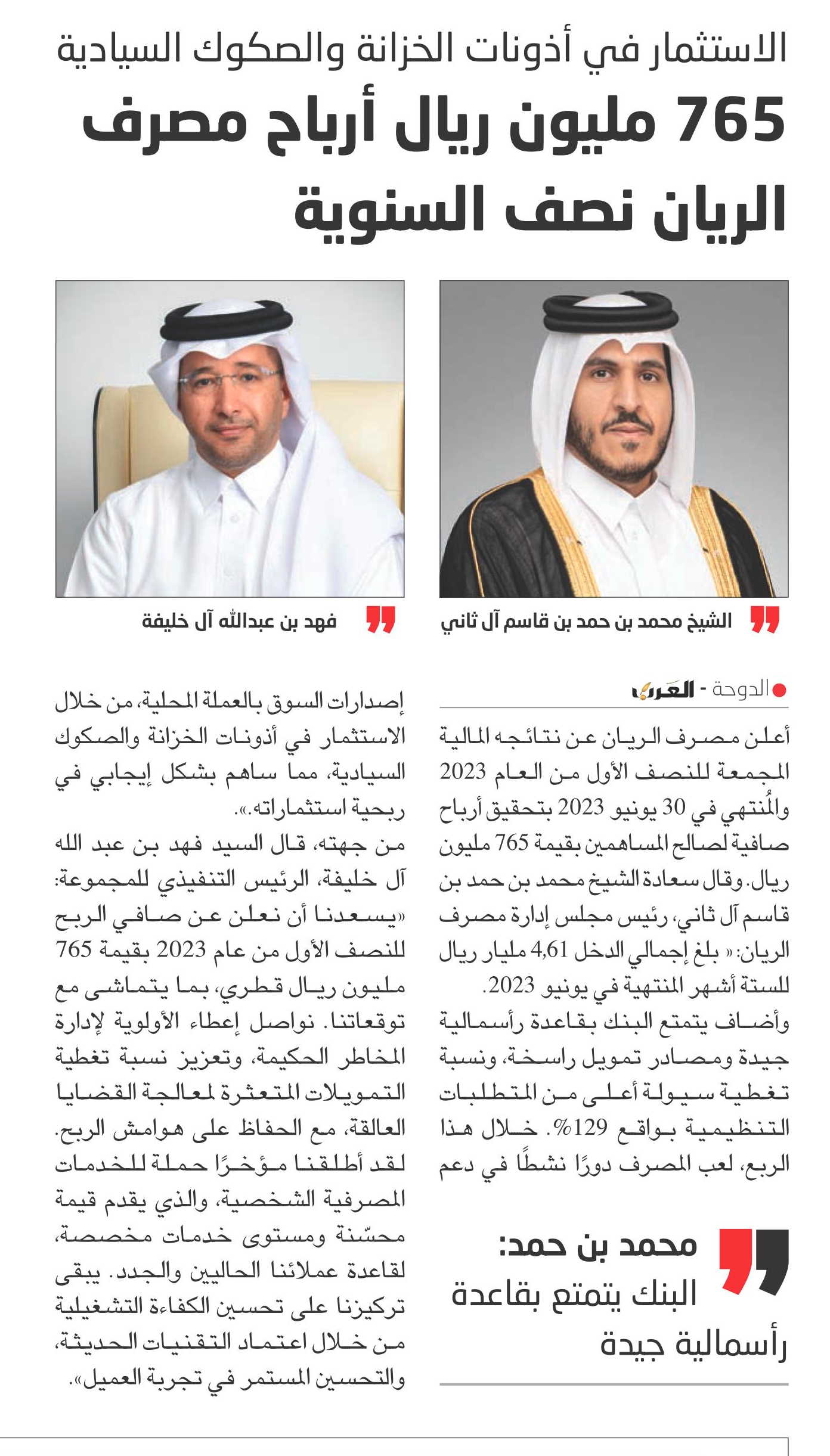 الاستثمار في أذونات الخزانة والصكوك السيادية

765 مليون ريال أرباح مصرف الريان نصف السنوية

الشيخ محمد بن حمد بن قاسم آل ثاني

فهد بن عبدالله آل خليفة

الدوحة - العرب

أعلن مصرف الريان عن نتائجه المالية المجمعة للنصف الأول من العام 2023 والمُنتهي في 30 يونيو 2023 بتحقيق أرباح صافية لصالح المساهمين بقيمة 765 مليون ريال. وقال سعادة الشيخ محمد بن حمد بن قاسم آل ثاني، رئيس مجلس إدارة مصرف الريان: « بلغ إجمالي الدخل 4,61 مليار ريال للستة أشهر المنتهية في يونيو 2023.

وأضاف يتمتع البنك بقاعدة رأسمالية جيدة ومصادر تمويل راسخة، ونسبة تغطية سيولة أعلى من المتطلبات التنظيمية بواقع 129%. خلال هذا الربع، لعب المصرف دورًا نشطًا في دعم

محمد بن حمد: البنك يتمتع بقاعدة رأسمالية جيدة

إصدارات السوق بالعملة المحلية، من خلال الاستثمار في أذونات الخزانة والصكوك السيادية، مما ساهم بشكل إيجابي في ربحية استثماراته.».

من جهته، قال السيد فهد بن عبد الله آل خليفة، الرئيس التنفيذي للمجموعة: «يسعدنا أن نعلن عن صافي الربح للنصف الأول من عام 2023 بقيمة 765 مليون ريال قطري، بما يتماشى مع توقعاتنا. نواصل إعطاء الأولوية لإدارة المخاطر الحكيمة، وتعزيز نسبة تغطية التمويلات المتعثرة لمعالجة القضايا العالقة، مع الحفاظ على هوامش الربح. لقد أطلقنا مؤخرًا حملة للخدمات المصرفية الشخصية، والذي يقدم قيمة محسّنة ومستوى خدمات مخصصة، لقاعدة عملائنا الحاليين والجدد. يبقى تركيزنا على تحسين الكفاءة التشغيلية من خلال اعتماد التقنيات الحديثة، والتحسين المستمر في تجربة العميل».